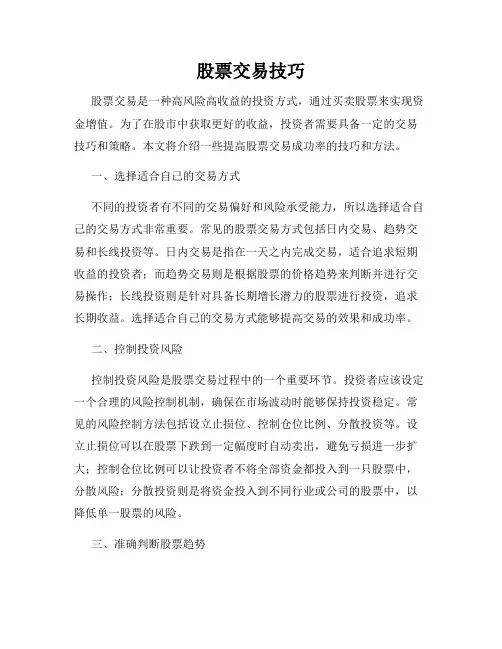 股票交易技巧

股票交易是一种高风险高收益的投资方式，通过买卖股票来实现资金增值。为了在股市中获取更好的收益，投资者需要具备一定的交易技巧和策略。本文将介绍一些提高股票交易成功率的技巧和方法。

一、选择适合自己的交易方式

不同的投资者有不同的交易偏好和风险承受能力，所以选择适合自己的交易方式非常重要。常见的股票交易方式包括日内交易、趋势交易和长线投资等。日内交易是指在一天之内完成交易，适合追求短期收益的投资者；而趋势交易则是根据股票的价格趋势来判断并进行交易操作；长线投资则是针对具备长期增长潜力的股票进行投资，追求长期收益。选择适合自己的交易方式能够提高交易的效果和成功率。

二、控制投资风险

控制投资风险是股票交易过程中的一个重要环节。投资者应该设定一个合理的风险控制机制，确保在市场波动时能够保持投资稳定。常见的风险控制方法包括设立止损位、控制仓位比例、分散投资等。设立止损位可以在股票下跌到一定幅度时自动卖出，避免亏损进一步扩大；控制仓位比例可以让投资者不将全部资金都投入到一只股票中，分散风险；分散投资则是将资金投入到不同行业或公司的股票中，以降低单一股票的风险。

三、准确判断股票趋势